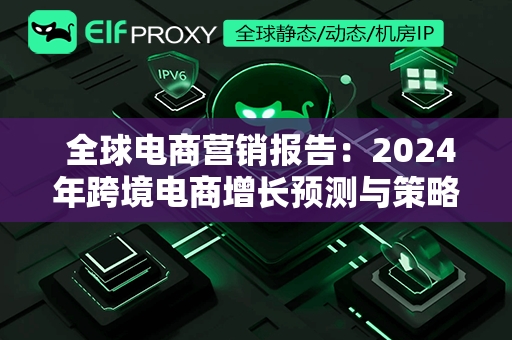 Elf PROXY
全球静态/动态/机房IP
IPV6
全球电商营销报告：2024年跨境电商增长预测与策略